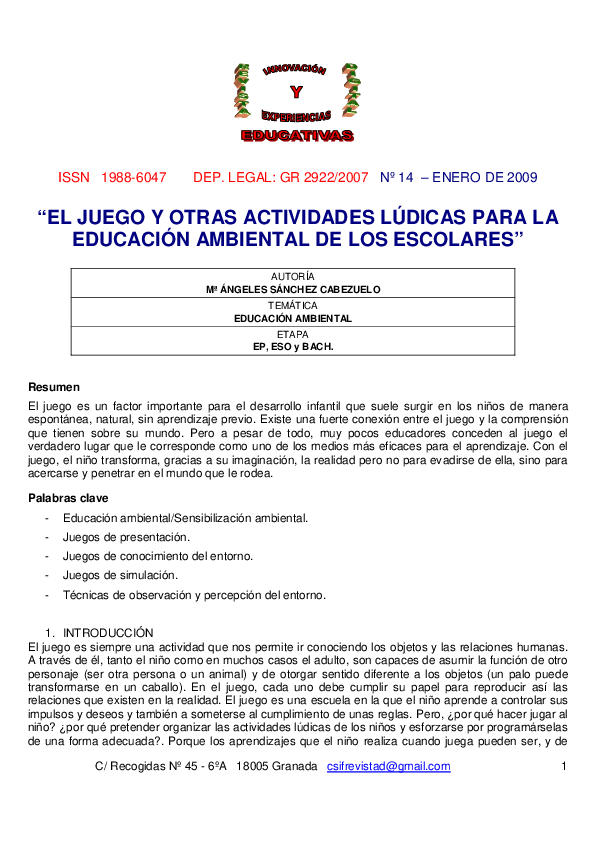 INNOVACIÓN
Y
EXPERIENCIAS
EDUCATIVAS

ISSN 1988-6047 DEP. LEGAL: GR 2922/2007 Nº 14 – ENERO DE 2009

"EL JUEGO Y OTRAS ACTIVIDADES LÚDICAS PARA LA EDUCACIÓN AMBIENTAL DE LOS ESCOLARES"

AUTORÍA
Mª ÁNGELES SÁNCHEZ CABEZUELO
TEMÁTICA
EDUCACIÓN AMBIENTAL
ETAPA
EP, ESO y BACH.

Resumen
El juego es un factor importante para el desarrollo infantil que suele surgir en los niños de manera espontánea, natural, sin aprendizaje previo. Existe una fuerte conexión entre el juego y la comprensión que tienen sobre su mundo. Pero a pesar de todo, muy pocos educadores conceden al juego el verdadero lugar que le corresponde como uno de los medios más eficaces para el aprendizaje. Con el juego, el niño transforma, gracias a su imaginación, la realidad pero no para evadirse de ella, sino para acercarse y penetrar en el mundo que le rodea.

Palabras clave
- Educación ambiental/Sensibilización ambiental.
- Juegos de presentación.
- Juegos de conocimiento del entorno.
- Juegos de simulación.
- Técnicas de observación y percepción del entorno.

1. INTRODUCCIÓN
El juego es siempre una actividad que nos permite ir conociendo los objetos y las relaciones humanas. A través de él, tanto el niño como en muchos casos el adulto, son capaces de asumir la función de otro personaje (ser otra persona o un animal) y de otorgar sentido diferente a los objetos (un palo puede transformarse en un caballo). En el juego, cada uno debe cumplir su papel para reproducir así las relaciones que existen en la realidad. El juego es una escuela en la que el niño aprende a controlar sus impulsos y deseos y también a someterse al cumplimiento de unas reglas. Pero, ¿por qué hacer jugar al niño? ¿por qué pretender organizar las actividades lúdicas de los niños y esforzarse por programárselas de una forma adecuada?. Porque los aprendizajes que el niño realiza cuando juega pueden ser, y de

C/ Recogidas Nº 45 - 6ºA 18005 Granada csifrevistad@gmail.com 1